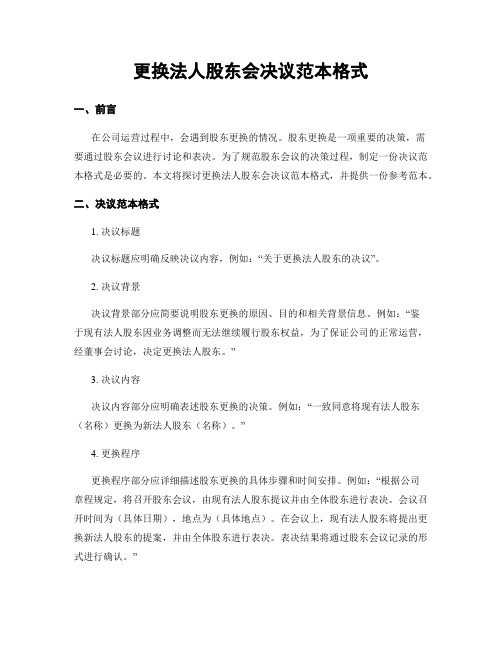 更换法人股东会决议范本格式

一、前言

在公司运营过程中，会遇到股东更换的情况。股东更换是一项重要的决策，需要通过股东会议进行讨论和表决。为了规范股东会议的决策过程，制定一份决议范本格式是必要的。本文将探讨更换法人股东会决议范本格式，并提供一份参考范本。

二、决议范本格式

1. 决议标题

决议标题应明确反映决议内容，例如：“关于更换法人股东的决议”。

2. 决议背景

决议背景部分应简要说明股东更换的原因、目的和相关背景信息。例如：“鉴于现有法人股东因业务调整而无法继续履行股东权益，为了保证公司的正常运营，经董事会讨论，决定更换法人股东。”

3. 决议内容

决议内容部分应明确表述股东更换的决策。例如：“一致同意将现有法人股东（名称）更换为新法人股东（名称）。”

4. 更换程序

更换程序部分应详细描述股东更换的具体步骤和时间安排。例如：“根据公司章程规定，将召开股东会议，由现有法人股东提议并由全体股东进行表决。会议召开时间为（具体日期），地点为（具体地点）。在会议上，现有法人股东将提出更换新法人股东的提案，并由全体股东进行表决。表决结果将通过股东会议记录的形式进行确认。”